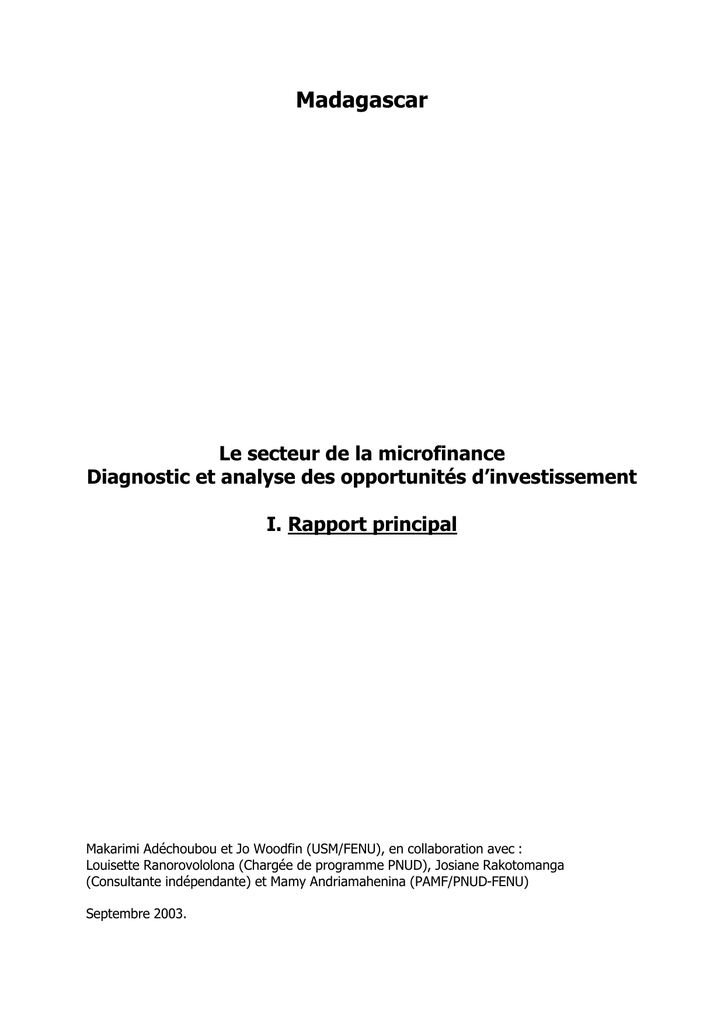 Madagascar

Le secteur de la microfinance
Diagnostic et analyse des opportunités d'investissement

I. Rapport principal

Makarimi Adéchoubou et Jo Woodfin (USM/FENU), en collaboration avec : Louisette Ranorovololona (Chargée de programme PNUD), Josiane Rakotomanga (Consultante indépendante) et Mamy Andriamahenina (PAMF/PNUD-FENU)

Septembre 2003.